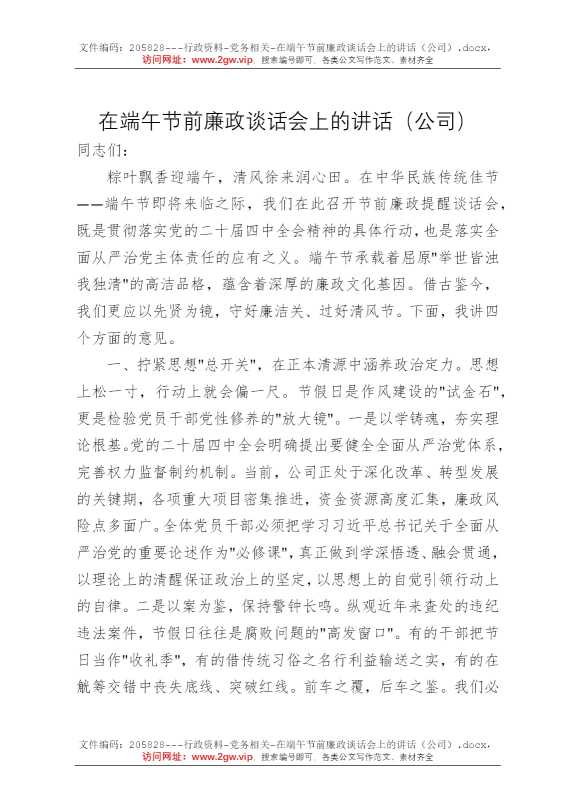 文件编码：205828---行政资料-党务相关-在端午节前廉政谈话会上的讲话（公司）.docx，
访问网址：www.2gw.vip，搜索编号即可，各类公文写作范文、素材齐全

在端午节前廉政谈话会上的讲话（公司）

同志们：

粽叶飘香迎端午，清风徐来润心田。在中华民族传统佳节——端午节即将来临之际，我们在此召开节前廉政提醒谈话会，既是贯彻落实党的二十届四中全会精神的具体行动，也是落实全面从严治党主体责任的应有之义。端午节承载着屈原"举世皆浊我独清"的高洁品格，蕴含着深厚的廉政文化基因。借古鉴今，我们更应以先贤为镜，守好廉洁关、过好清风节。下面，我讲四个方面的意见。

一、拧紧思想"总开关"，在正本清源中涵养政治定力。思想上松一寸，行动上就会偏一尺。节假日是作风建设的"试金石"，更是检验党员干部党性修养的"放大镜"。一是以学铸魂，夯实理论根基。党的二十届四中全会明确提出要健全全面从严治党体系，完善权力监督制约机制。当前，公司正处于深化改革、转型发展的关键期，各项重大项目密集推进，资金资源高度汇集，廉政风险点多面广。全体党员干部必须把学习习近平总书记关于全面从严治党的重要论述作为"必修课"，真正做到学深悟透、融会贯通，以理论上的清醒保证政治上的坚定，以思想上的自觉引领行动上的自律。二是以案为鉴，保持警钟长鸣。纵观近年来查处的违纪违法案件，节假日往往是腐败问题的"高发窗口"。有的干部把节日当作"收礼季"，有的借传统习俗之名行利益输送之实，有的在觥筹交错中丧失底线、突破红线。前车之覆，后车之鉴。我们必

文件编码：205828---行政资料-党务相关-在端午节前廉政谈话会上的讲话（公司）.docx，
访问网址：www.2gw.vip，搜索编号即可，各类公文写作范文、素材齐全